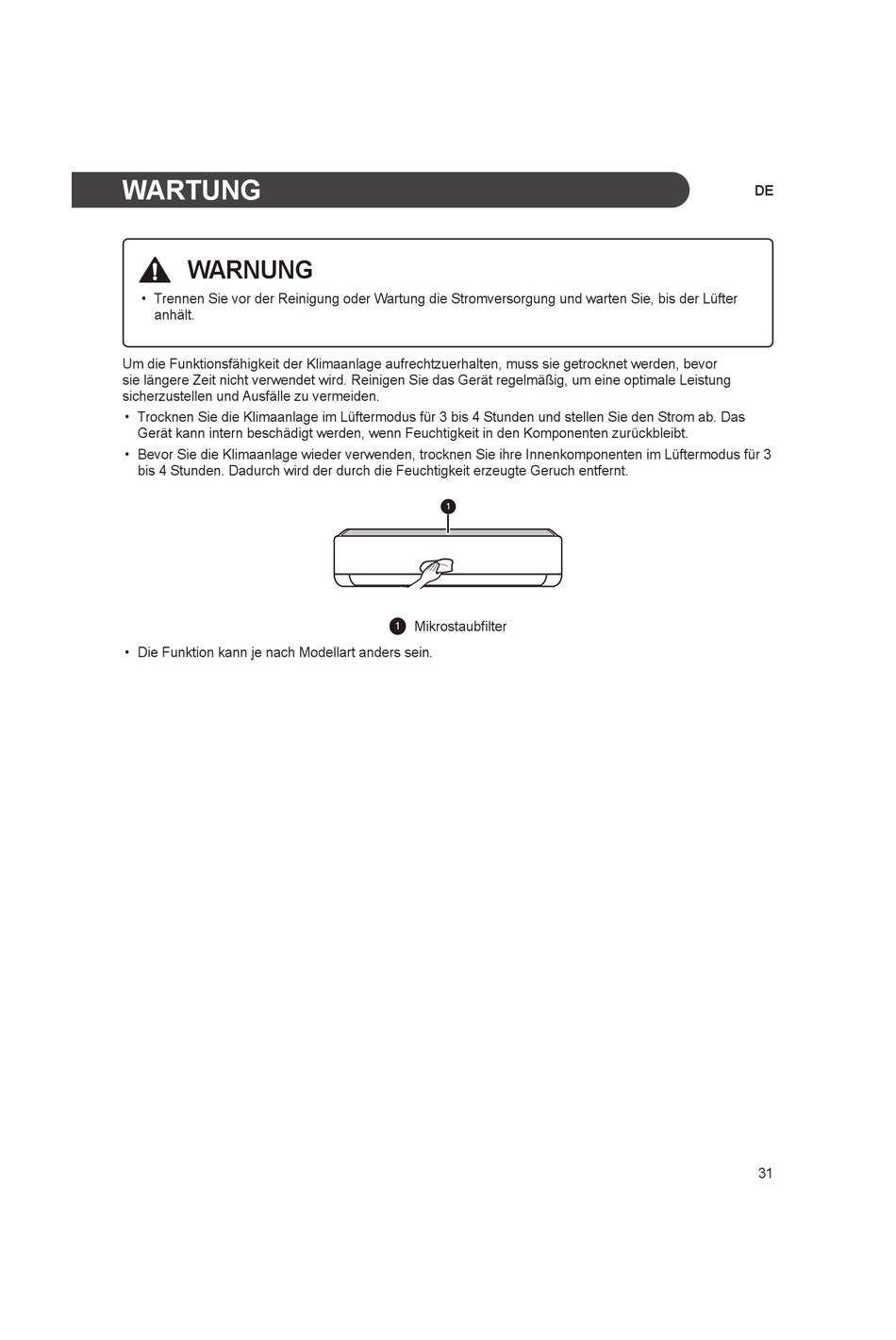 WARTUNG

DE

WARNUNG

• Trennen Sie vor der Reinigung oder Wartung die Stromversorgung und warten Sie, bis der Lüfter anhält.

Um die Funktionsfähigkeit der Klimaanlage aufrechtzuerhalten, muss sie getrocknet werden, bevor sie längere Zeit nicht verwendet wird. Reinigen Sie das Gerät regelmäßig, um eine optimale Leistung sicherzustellen und Ausfälle zu vermeiden.

• Trocknen Sie die Klimaanlage im Lüftermodus für 3 bis 4 Stunden und stellen Sie den Strom ab. Das Gerät kann intern beschädigt werden, wenn Feuchtigkeit in den Komponenten zurückbleibt.
• Bevor Sie die Klimaanlage wieder verwenden, trocknen Sie ihre Innenkomponenten im Lüftermodus für 3 bis 4 Stunden. Dadurch wird der durch die Feuchtigkeit erzeugte Geruch entfernt.

1

1 Mikrostaubfilter

• Die Funktion kann je nach Modellart anders sein.

31